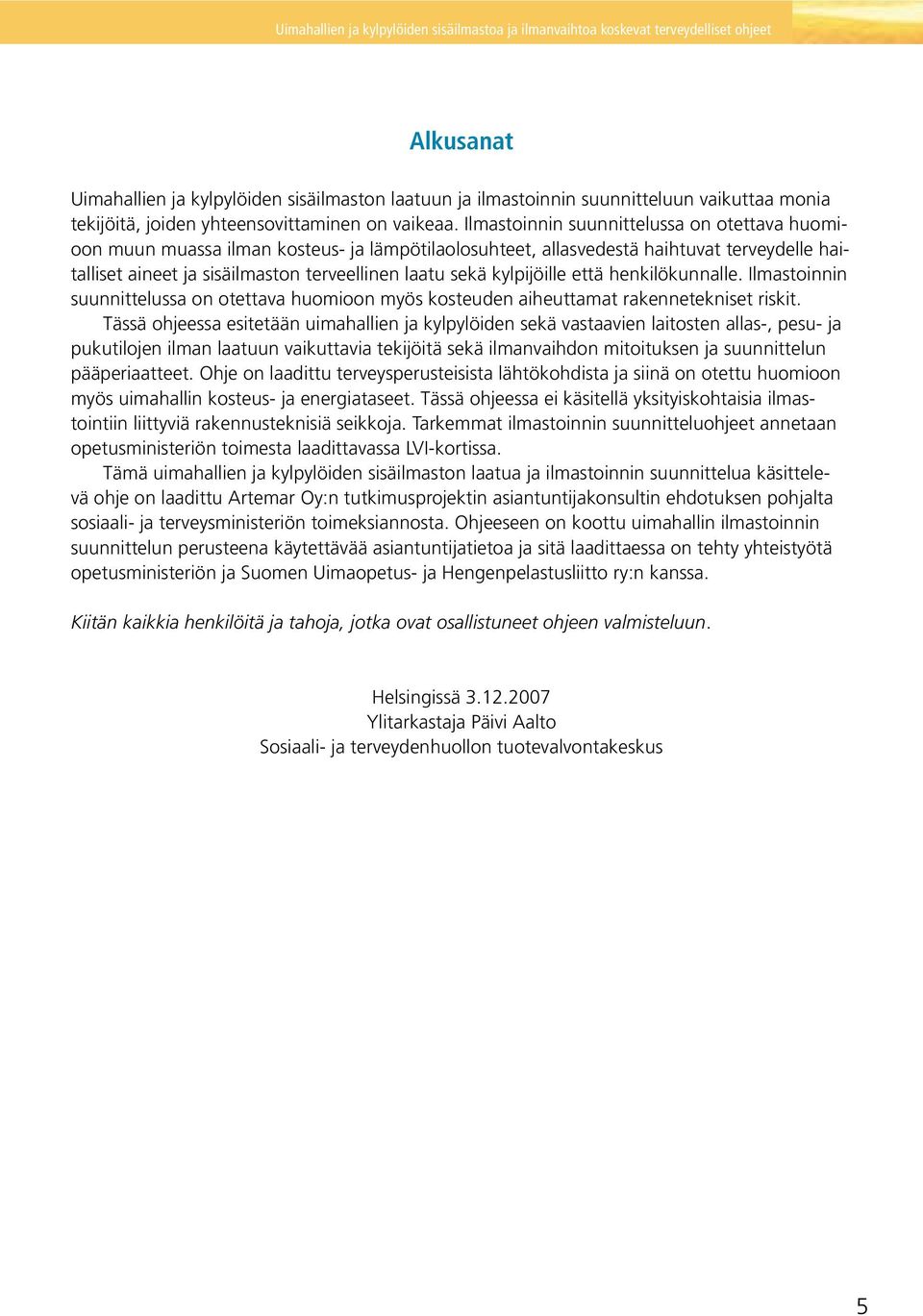 Uimahallien ja kylpylöiden sisäilmastoa ja ilmanvaihtoa koskevat terveydelliset ohjeet

Alkusanat

Uimahallien ja kylpylöiden sisäilmaston laatuun ja ilmastoinnin suunnitteluun vaikuttaa monia tekijöitä, joiden yhteensovittaminen on vaikeaa. Ilmastoinnin suunnittelussa on otettava huomioon muun muassa ilman kosteus- ja lämpötilaolosuhteet, allasvedestä haihtuvat terveydelle haitalliset aineet ja sisäilmaston terveellinen laatu sekä kylpijöille että henkilökunnalle. Ilmastoinnin suunnittelussa on otettava huomioon myös kosteuden aiheuttamat rakennetekniset riskit.

Tässä ohjeessa esitetään uimahallien ja kylpylöiden sekä vastaavien laitosten allas-, pesu- ja pukutilojen ilman laatuun vaikuttavia tekijöitä sekä ilmanvaihdon mitoituksen ja suunnittelun pääperiaatteet. Ohje on laadittu terveysperusteisista lähtökohdista ja siinä on otettu huomioon myös uimahallin kosteus- ja energiataseet. Tässä ohjeessa ei käsitellä yksityiskohtaisia ilmastointiin liittyviä rakennusteknisiä seikkoja. Tarkemmat ilmastoinnin suunnitteluohjeet annetaan opetusministeriön toimesta laadittavassa LVI-kortissa.

Tämä uimahallien ja kylpylöiden sisäilmaston laatua ja ilmastoinnin suunnittelua käsittelevä ohje on laadittu Artemar Oy:n tutkimusprojektin asiantuntijakonsultin ehdotuksen pohjalta sosiaali- ja terveysministeriön toimeksiannosta. Ohjeeseen on koottu uimahallin ilmastoinnin suunnittelun perusteena käytettävää asiantuntijatietoa ja sitä laadittaessa on tehty yhteistyötä opetusministeriön ja Suomen Uimaopetus- ja Hengenpelastusliitto ry:n kanssa.

Kiitän kaikkia henkilöitä ja tahoja, jotka ovat osallistuneet ohjeen valmisteluun.

Helsingissä 3.12.2007
Ylitarkastaja Päivi Aalto
Sosiaali- ja terveydenhuollon tuotevalvontakeskus

5